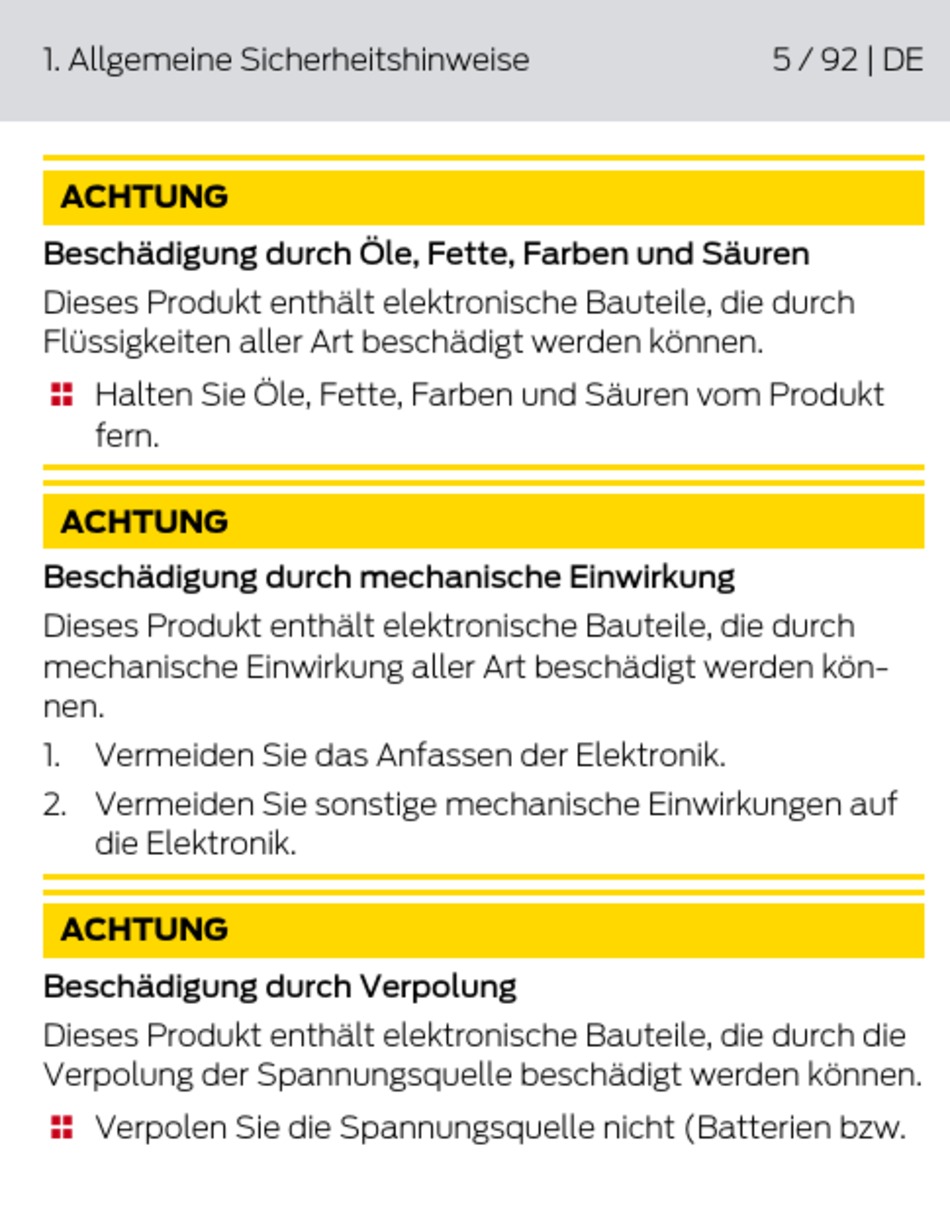 1. Allgemeine Sicherheitshinweise

5 / 92 | DE

ACHTUNG

Beschädigung durch Öle, Fette, Farben und Säuren

Dieses Produkt enthält elektronische Bauteile, die durch Flüssigkeiten aller Art beschädigt werden können.

Halten Sie Öle, Fette, Farben und Säuren vom Produkt fern.

ACHTUNG

Beschädigung durch mechanische Einwirkung

Dieses Produkt enthält elektronische Bauteile, die durch mechanische Einwirkung aller Art beschädigt werden können.

1. Vermeiden Sie das Anfassen der Elektronik.
2. Vermeiden Sie sonstige mechanische Einwirkungen auf die Elektronik.

ACHTUNG

Beschädigung durch Verpolung

Dieses Produkt enthält elektronische Bauteile, die durch die Verpolung der Spannungsquelle beschädigt werden können.

Verpolen Sie die Spannungsquelle nicht (Batterien bzw.